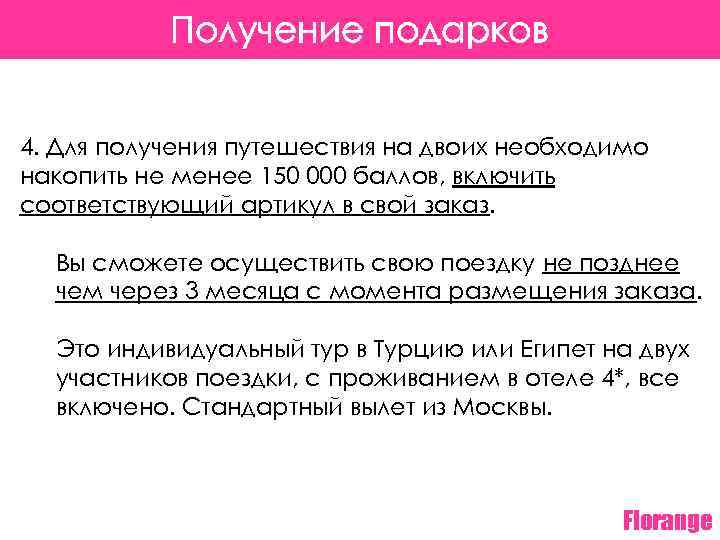 Получение подарков

4. Для получения путешествия на двоих необходимо накопить не менее 150 000 баллов, включить соответствующий артикул в свой заказ.

Вы сможете осуществить свою поездку не позднее чем через 3 месяца с момента размещения заказа.

Это индивидуальный тур в Турцию или Египет на двух участников поездки, с проживанием в отеле 4*, все включено. Стандартный вылет из Москвы.

Florange